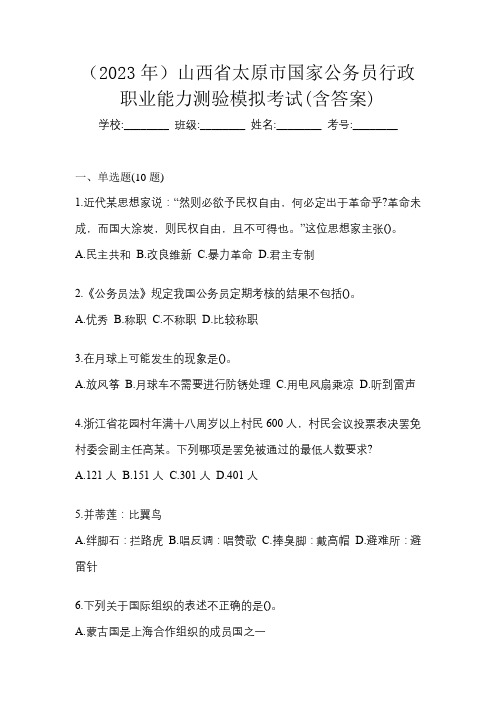 （2023 年）山西省太原市国家公务员行政职业能力测验模拟考试(含答案)

学校:________ 班级:________ 姓名:________ 考号:________

一、单选题(10 题)

1.近代某思想家说：“然则必欲予民权自由，何必定出于革命乎?革命未成，而国大涂炭，则民权自由，且不可得也。”这位思想家主张()。

A.民主共和 B.改良维新 C.暴力革命 D.君主专制

2.《公务员法》规定我国公务员定期考核的结果不包括()。

A.优秀 B.称职 C.不称职 D.比较称职

3.在月球上可能发生的现象是()。

A.放风筝 B.月球车不需要进行防锈处理 C.用电风扇乘凉 D.听到雷声

4.浙江省花园村年满十八周岁以上村民 600 人，村民会议投票表决罢免村委会副主任高某。下列哪项是罢免被通过的最低人数要求?

A.121 人 B.151 人 C.301 人 D.401 人

5.并蒂莲：比翼鸟

A.绊脚石：拦路虎 B.唱反调：唱赞歌 C.捧臭脚：戴高帽 D.避难所：避雷针

6.下列关于国际组织的表述不正确的是()。

A.蒙古国是上海合作组织的成员国之一